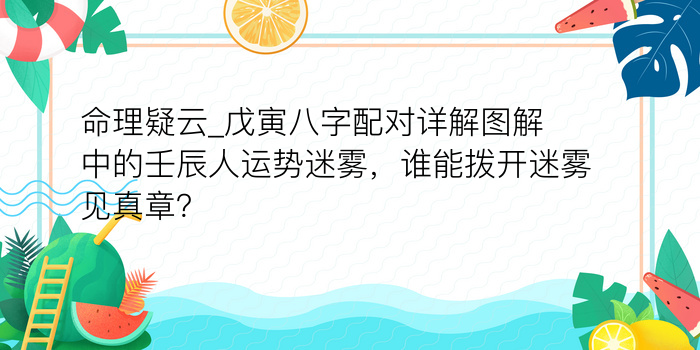 命理疑云_戊寅八字配对详解图解中的壬辰人运势迷雾，谁能拨开迷雾见真章?